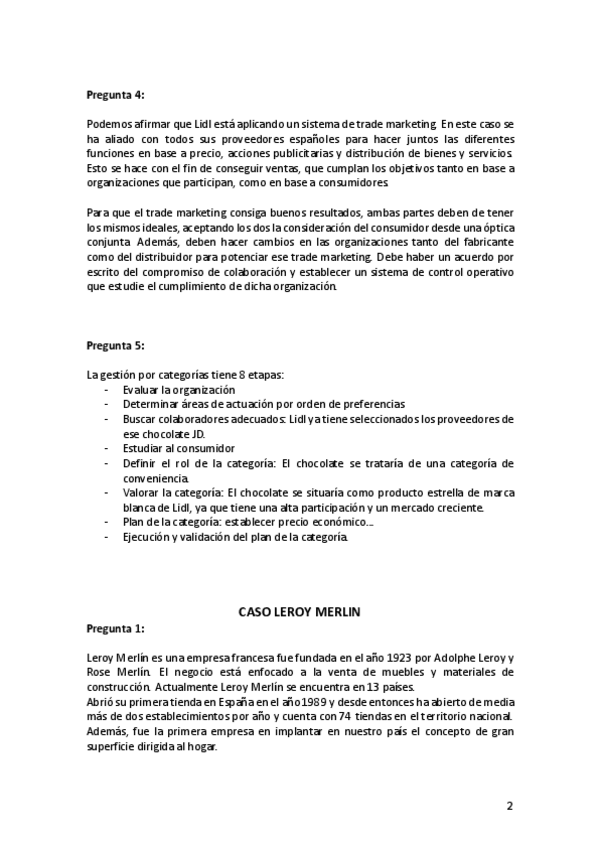 Pregunta 4:

Podemos afirmar que Lidl está aplicando un sistema de trade marketing. En este caso se ha aliado con todos sus proveedores españoles para hacer juntos las diferentes funciones en base a precio, acciones publicitarias y distribución de bienes y servicios. Esto se hace con el fin de conseguir ventas, que cumplan los objetivos tanto en base a organizaciones que participan, como en base a consumidores.

Para que el trade marketing consiga buenos resultados, ambas partes deben de tener los mismos ideales, aceptando los dos la consideración del consumidor desde una óptica conjunta. Además, deben hacer cambios en las organizaciones tanto del fabricante como del distribuidor para potenciar ese trade marketing. Debe haber un acuerdo por escrito del compromiso de colaboración y establecer un sistema de control operativo que estudie el cumplimiento de dicha organización.

Pregunta 5:

La gestión por categorías tiene 8 etapas:
- Evaluar la organización
- Determinar áreas de actuación por orden de preferencias
- Buscar colaboradores adecuados: Lidl ya tiene seleccionados los proveedores de ese chocolate JD.
- Estudiar al consumidor
- Definir el rol de la categoría: El chocolate se trataría de una categoría de conveniencia.
- Valorar la categoría: El chocolate se situaría como producto estrella de marca blanca de Lidl, ya que tiene una alta participación y un mercado creciente.
- Plan de la categoría: establecer precio económico...
- Ejecución y validación del plan de la categoría.

CASO LEROY MERLIN

Pregunta 1:

Leroy Merlín es una empresa francesa fue fundada en el año 1923 por Adolphe Leroy y Rose Merlín. El negocio está enfocado a la venta de muebles y materiales de construcción. Actualmente Leroy Merlín se encuentra en 13 países.
Abrió su primera tienda en España en el año 1989 y desde entonces ha abierto de media más de dos establecimientos por año y cuenta con 74 tiendas en el territorio nacional. Además, fue la primera empresa en implantar en nuestro país el concepto de gran superficie dirigida al hogar.

2